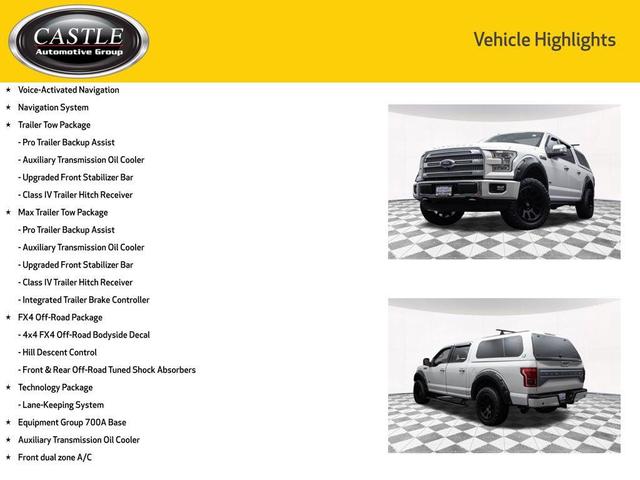 CASTLE
Automotive Group

Vehicle Highlights

★ Voice-Activated Navigation
★ Navigation System
★ Trailer Tow Package
- Pro Trailer Backup Assist
- Auxiliary Transmission Oil Cooler
- Upgraded Front Stabilizer Bar
- Class IV Trailer Hitch Receiver
★ Max Trailer Tow Package
- Pro Trailer Backup Assist
- Auxiliary Transmission Oil Cooler
- Upgraded Front Stabilizer Bar
- Class IV Trailer Hitch Receiver
- Integrated Trailer Brake Controller
★ FX4 Off-Road Package
- 4x4 FX4 Off-Road Bodyside Decal
- Hill Descent Control
- Front & Rear Off-Road Tuned Shock Absorbers
★ Technology Package
- Lane-Keeping System
★ Equipment Group 700A Base
★ Auxiliary Transmission Oil Cooler
★ Front dual zone A/C